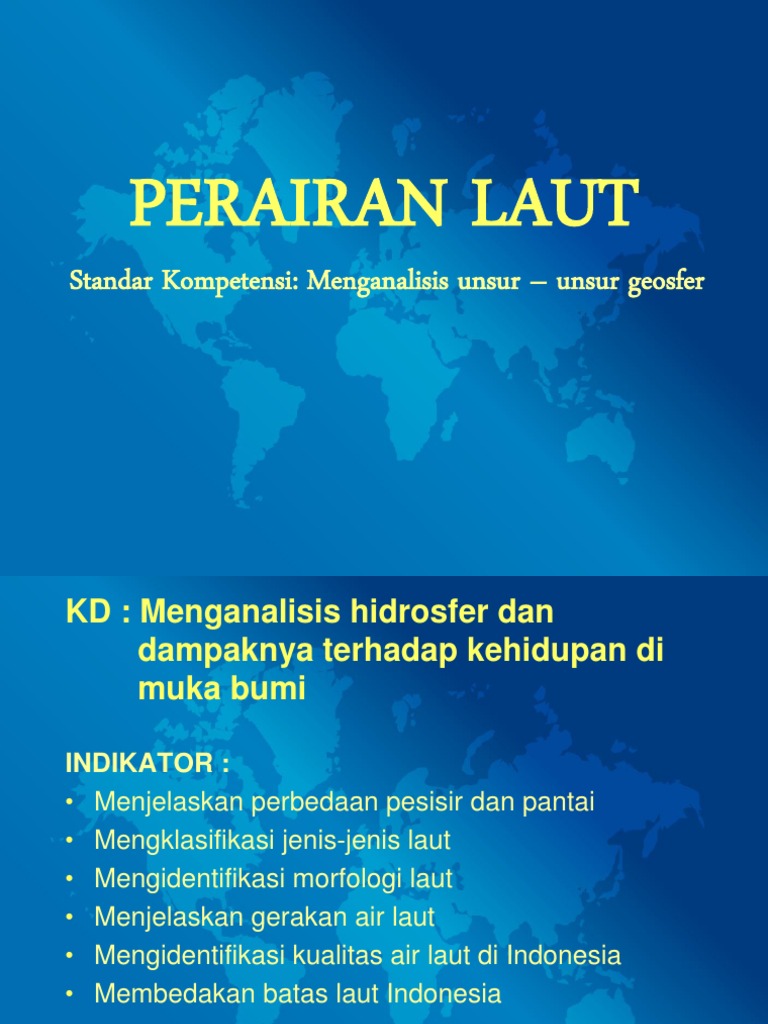 PERAIRAN LAUT

Standar Kompetensi: Menganalisis unsur – unsur geosfer

KD : Menganalisis hidrosfer dan dampaknya terhadap kehidupan di muka bumi

INDIKATOR :
• Menjelaskan perbedaan pesisir dan pantai
• Mengklasifikasi jenis-jenis laut
• Mengidentifikasi morfologi laut
• Menjelaskan gerakan air laut
• Mengidentifikasi kualitas air laut di Indonesia
• Membedakan batas laut Indonesia